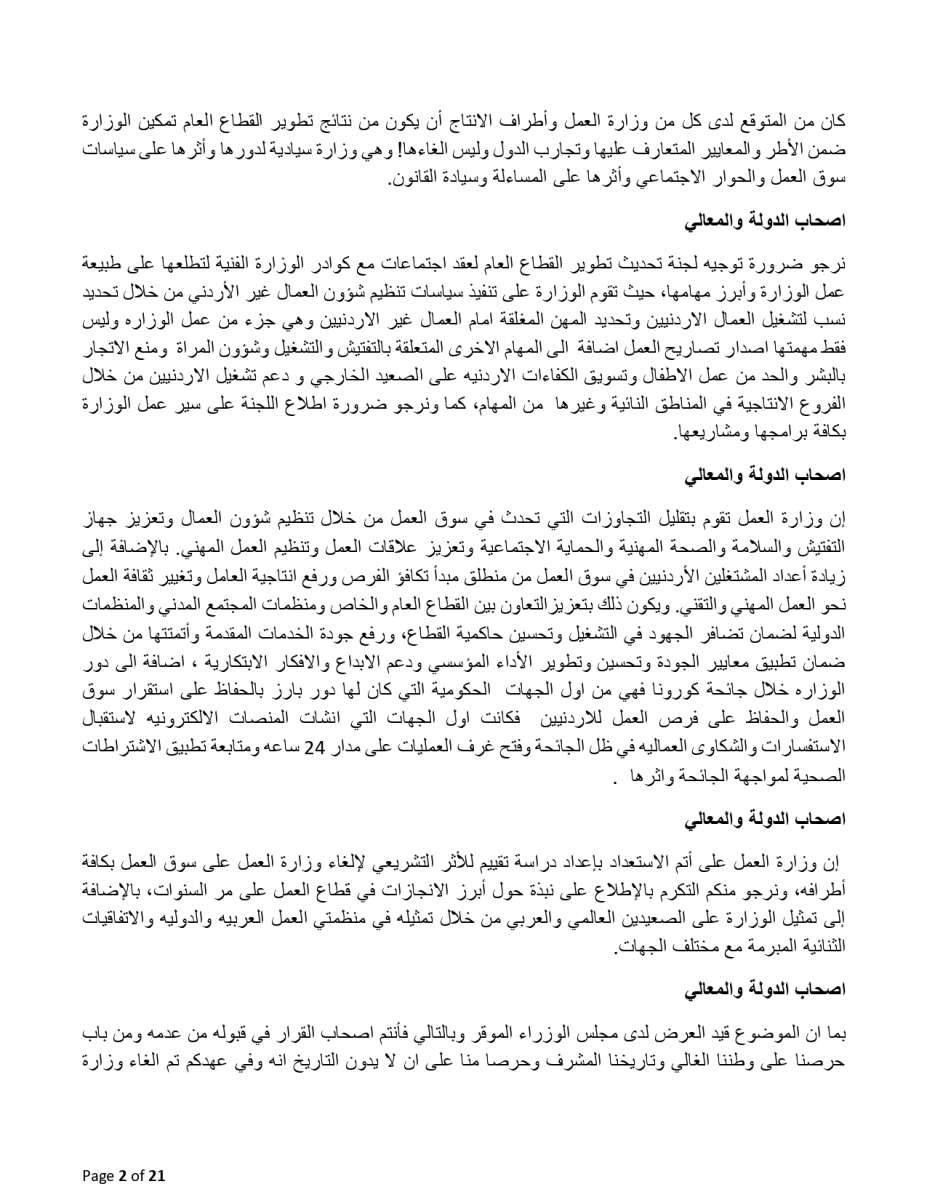 كان من المتوقع لدى كل من وزارة العمل وأطراف الانتاج أن يكون من نتائج تطوير القطاع العام تمكين الوزارة ضمن الأطر والمعايير المتعارف عليها وتجارب الدول وليس الغاءها! وهي وزارة سيادية لدورها وأثرها على سياسات سوق العمل والحوار الاجتماعي وأثرها على المساءلة وسيادة القانون.

اصحاب الدولة والمعالي

نرجو ضرورة توجيه لجنة تحديث تطوير القطاع العام لعقد اجتماعات مع كوادر الوزارة الفنية لتطلعها على طبيعة عمل الوزارة وأبرز مهامها، حيث تقوم الوزارة على تنفيذ سياسات تنظيم شؤون العمال غير الأردني من خلال تحديد نسب لتشغيل العمال الاردنيين وتحديد المهن المغلقة امام العمال غير الاردنيين وهي جزء من عمل الوزاره وليس فقط مهمتها اصدار تصاريح العمل اضافة الى المهام الاخرى المتعلقة بالتفتيش والتشغيل وشؤون المراة ومنع الاتجار بالبشر والحد من عمل الاطفال وتسويق الكفاءات الاردنيه على الصعيد الخارجي و دعم تشغيل الاردنيين من خلال الفروع الانتاجية في المناطق النائية وغيرها من المهام، كما ونرجو ضرورة اطلاع اللجنة على سير عمل الوزارة بكافة برامجها ومشاريعها.

اصحاب الدولة والمعالي

إن وزارة العمل تقوم بتقليل التجاوزات التي تحدث في سوق العمل من خلال تنظيم شؤون العمال وتعزيز جهاز التفتيش والسلامة والصحة المهنية والحماية الاجتماعية وتعزيز علاقات العمل وتنظيم العمل المهني. بالإضافة إلى زيادة أعداد المشتغلين الأردنيين في سوق العمل من منطلق مبدأ تكافؤ الفرص ورفع انتاجية العامل وتغيير ثقافة العمل نحو العمل المهني والتقني. ويكون ذلك بتعزيز التعاون بين القطاع العام والخاص ومنظمات المجتمع المدني والمنظمات الدولية لضمان تضافر الجهود في التشغيل وتحسين حاكمية القطاع، ورفع جودة الخدمات المقدمة وأتمتتها من خلال ضمان تطبيق معايير الجودة وتحسين وتطوير الأداء المؤسسي ودعم الابداع والافكار الابتكارية ، اضافة الى دور الوزاره خلال جائحة كورونا فهي من اول الجهات الحكومية التي كان لها دور بارز بالحفاظ على استقرار سوق العمل والحفاظ على فرص العمل للاردنيين فكانت اول الجهات التي انشات المنصات الالكترونيه لاستقبال الاستفسارات والشكاوى العماليه في ظل الجائحة وفتح غرف العمليات على مدار 24 ساعه ومتابعة تطبيق الاشتراطات الصحية لمواجهة الجائحة واثرها .

اصحاب الدولة والمعالي

إن وزارة العمل على أتم الاستعداد بإعداد دراسة تقييم للأثر التشريعي لإلغاء وزارة العمل على سوق العمل بكافة أطرافه، ونرجو منكم التكرم بالإطلاع على نبذة حول أبرز الانجازات في قطاع العمل على مر السنوات، بالإضافة إلى تمثيل الوزارة على الصعيدين العالمي والعربي من خلال تمثيله في منظمتي العمل العربيه والدوليه والاتفاقيات الثنائية المبرمة مع مختلف الجهات.

اصحاب الدولة والمعالي

بما ان الموضوع قيد العرض لدى مجلس الوزراء الموقر وبالتالي فأنتم اصحاب القرار في قبوله من عدمه ومن باب حرصنا على وطننا الغالي وتاريخنا المشرف وحرصا منا على ان لا يدون التاريخ انه وفي عهدكم تم الغاء وزارة

Page 2 of 21